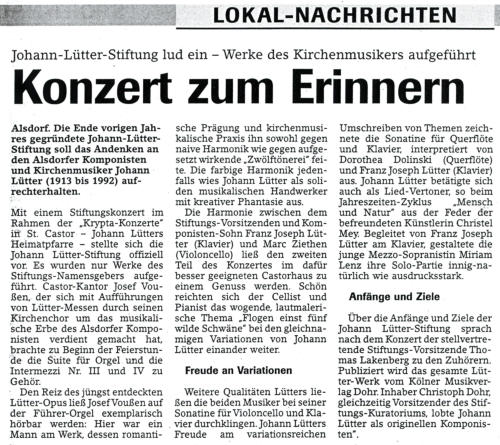 LOKAL-NACHRICHTEN

Johann-Lütter-Stiftung lud ein – Werke des Kirchenmusikers aufgeführt

Konzert zum Erinnern

Alsdorf. Die Ende vorigen Jahres gegründete Johann-Lütter-Stiftung soll das Andenken an den Alsdorfer Komponisten und Kirchenmusiker Johann Lütter (1913 bis 1992) aufrechterhalten.

Mit einem Stiftungskonzert im Rahmen der „Krypta-Konzerte" in St. Castor – Johann Lütters Heimatpfarre – stellte sich die Johann Lütter-Stiftung offiziell vor. Es wurden nur Werke des Stiftungs-Namensgebers aufgeführt. Castor-Kantor Josef Voußen, der sich mit Aufführungen von Lütter-Messen durch seinen Kirchenchor um das musikalische Erbe des Alsdorfer Komponisten verdient gemacht hat, brachte zu Beginn der Feierstunde die Suite für Orgel und die Intermezzi Nr. III und IV zu Gehör.

Den Reiz des jüngst entdeckten Lütter-Opus ließ Josef Voußen auf der Führer-Orgel exemplarisch hörbar werden: Hier war ein Mann am Werk, dessen romantische Prägung und kirchenmusikalische Praxis ihn sowohl gegen naive Harmonik wie gegen aufgesetzt wirkende „Zwölftönerei" feite. Die farbige Harmonik jedenfalls wies Johann Lütter als soliden musikalischen Handwerker mit kreativer Phantasie aus.

Die Harmonie zwischen dem Stiftungs-Vorsitzenden und Komponisten-Sohn Franz Joseph Lütter (Klavier) und Marc Ziethen (Violoncello) ließ den zweiten Teil des Konzertes im dafür besser geeigneten Castorhaus zu einem Genuss werden. Schön reichten sich der Cellist und Pianist das wogende, lautmalerische Thema „Flogen einst fünf wilde Schwäne" bei den gleichnamigen Variationen von Johann Lütter einander weiter.

Freude an Variationen

Weitere Qualitäten Lütters ließen die beiden Musiker bei seiner Sonatine für Violoncello und Klavier durchklingen. Johann Lütters Freude am variationsreichen Umschreiben von Themen zeichnete die Sonatine für Querflöte und Klavier, interpretiert von Dorothea Dolinski (Querflöte) und Franz Joseph Lütter (Klavier) aus. Johann Lütter betätigte sich auch als Lied-Vertoner, so beim Jahreszeiten-Zyklus „Mensch und Natur" aus der Feder der befreundeten Künstlerin Christel Mey. Begleitet von Franz Joseph Lütter am Klavier, gestaltete die junge Mezzo-Sopranistin Miriam Lenz ihre Solo-Partie innig-natürlich wie ausdrucksstark.

Anfänge und Ziele

Über die Anfänge und Ziele der Johann Lütter-Stiftung sprach nach dem Konzert der stellvertretende Stiftungs-Vorsitzende Thomas Lakenberg zu den Zuhörern. Publiziert wird das gesamte Lütter-Werk vom Kölner Musikverlag Dohr. Inhaber Christoph Dohr, gleichzeitig Vorsitzender des Stiftungs-Kuratoriums, lobte Johann Lütter als originellen Komponisten".